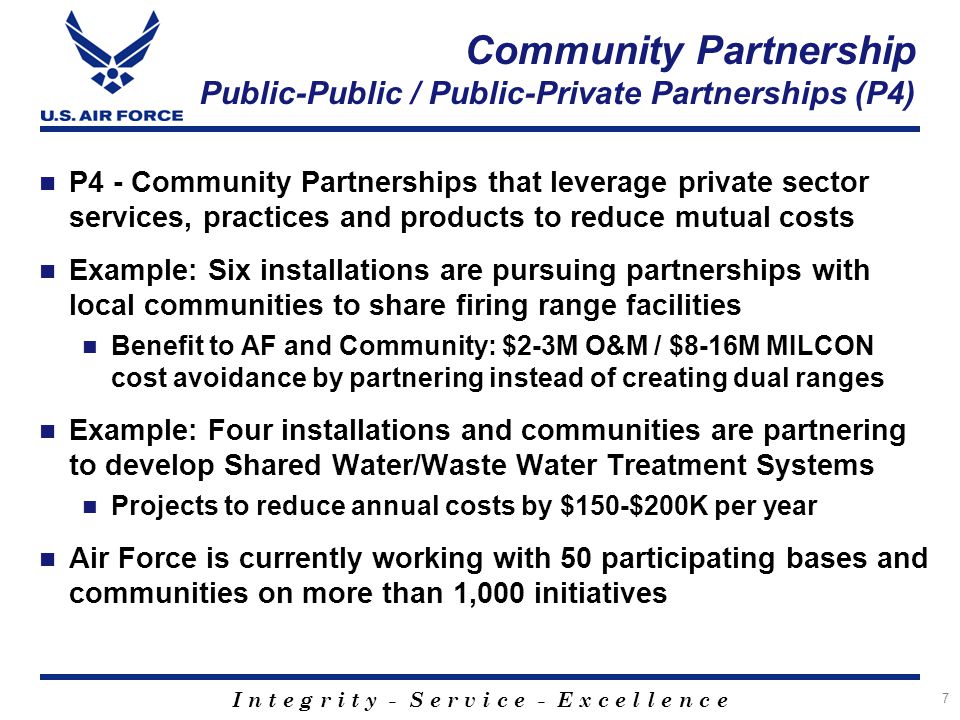 U.S. AIR FORCE

Community Partnership
Public-Public / Public-Private Partnerships (P4)

P4 - Community Partnerships that leverage private sector services, practices and products to reduce mutual costs

Example: Six installations are pursuing partnerships with local communities to share firing range facilities

Benefit to AF and Community: \$2-3M O&M / \$8-16M MILCON cost avoidance by partnering instead of creating dual ranges

Example: Four installations and communities are partnering to develop Shared Water/Waste Water Treatment Systems

Projects to reduce annual costs by \$150-\$200K per year

Air Force is currently working with 50 participating bases and communities on more than 1,000 initiatives

Integrity - Service - Excellence

7